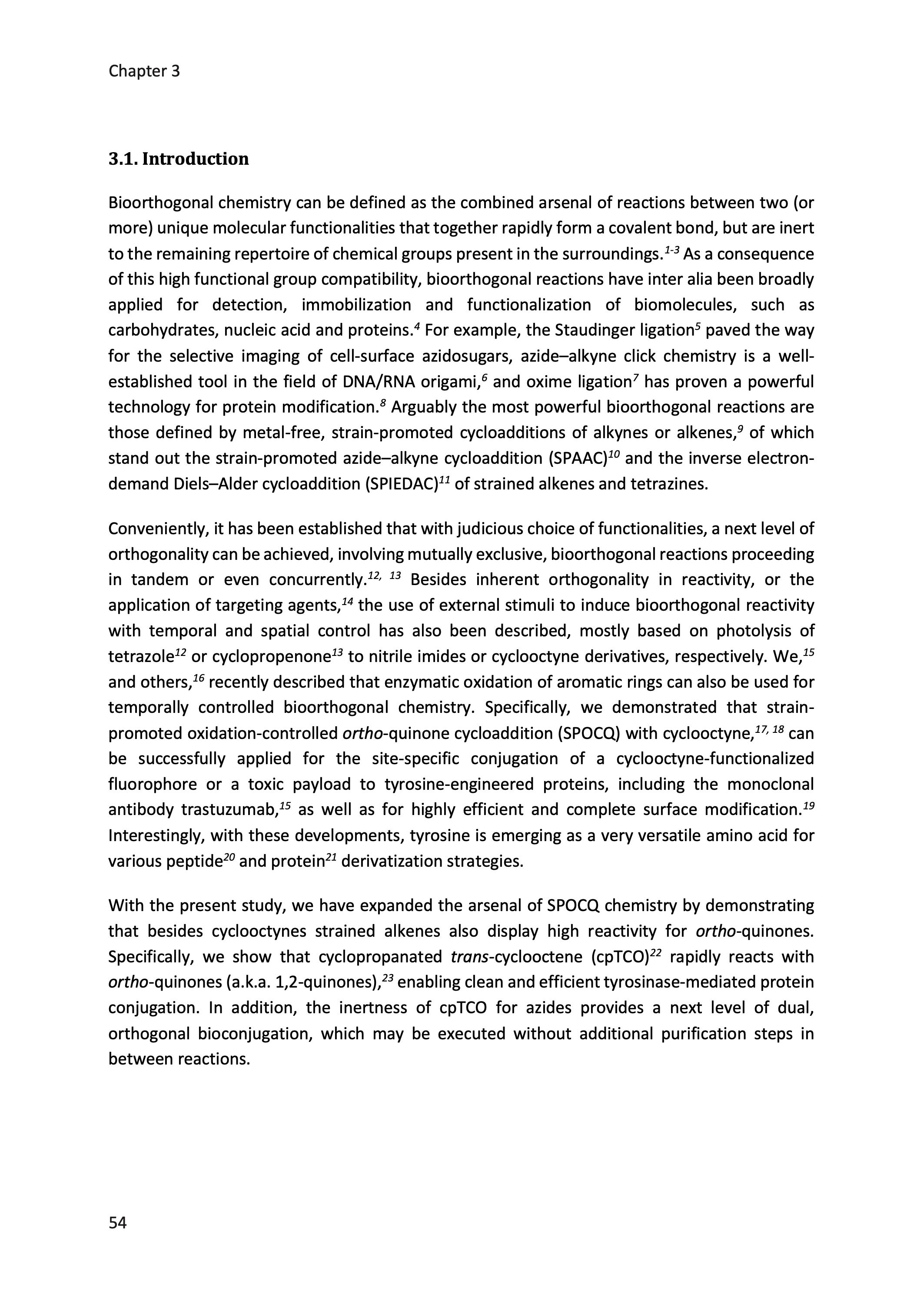 Chapter 3

3.1. Introduction

Bioorthogonal chemistry can be defined as the combined arsenal of reactions between two (or more) unique molecular functionalities that together rapidly form a covalent bond, but are inert to the remaining repertoire of chemical groups present in the surroundings.$^{1-3}$ As a consequence of this high functional group compatibility, bioorthogonal reactions have inter alia been broadly applied for detection, immobilization and functionalization of biomolecules, such as carbohydrates, nucleic acid and proteins.$^{4}$ For example, the Staudinger ligation$^{5}$ paved the way for the selective imaging of cell-surface azidosugars, azide–alkyne click chemistry is a well-established tool in the field of DNA/RNA origami,$^{6}$ and oxime ligation$^{7}$ has proven a powerful technology for protein modification.$^{8}$ Arguably the most powerful bioorthogonal reactions are those defined by metal-free, strain-promoted cycloadditions of alkynes or alkenes,$^{9}$ of which stand out the strain-promoted azide–alkyne cycloaddition (SPAAC)$^{10}$ and the inverse electron-demand Diels–Alder cycloaddition (SPIEDAC)$^{11}$ of strained alkenes and tetrazines.

Conveniently, it has been established that with judicious choice of functionalities, a next level of orthogonality can be achieved, involving mutually exclusive, bioorthogonal reactions proceeding in tandem or even concurrently.$^{12, 13}$ Besides inherent orthogonality in reactivity, or the application of targeting agents,$^{14}$ the use of external stimuli to induce bioorthogonal reactivity with temporal and spatial control has also been described, mostly based on photolysis of tetrazole$^{12}$ or cyclopropenone$^{13}$ to nitrile imides or cyclooctyne derivatives, respectively. We,$^{15}$ and others,$^{16}$ recently described that enzymatic oxidation of aromatic rings can also be used for temporally controlled bioorthogonal chemistry. Specifically, we demonstrated that strain-promoted oxidation-controlled ortho-quinone cycloaddition (SPOCQ) with cyclooctyne,$^{17, 18}$ can be successfully applied for the site-specific conjugation of a cyclooctyne-functionalized fluorophore or a toxic payload to tyrosine-engineered proteins, including the monoclonal antibody trastuzumab,$^{15}$ as well as for highly efficient and complete surface modification.$^{19}$ Interestingly, with these developments, tyrosine is emerging as a very versatile amino acid for various peptide$^{20}$ and protein$^{21}$ derivatization strategies.

With the present study, we have expanded the arsenal of SPOCQ chemistry by demonstrating that besides cyclooctynes strained alkenes also display high reactivity for ortho-quinones. Specifically, we show that cyclopropanated trans-cyclooctene (cpTCO)$^{22}$ rapidly reacts with ortho-quinones (a.k.a. 1,2-quinones),$^{23}$ enabling clean and efficient tyrosinase-mediated protein conjugation. In addition, the inertness of cpTCO for azides provides a next level of dual, orthogonal bioconjugation, which may be executed without additional purification steps in between reactions.

54